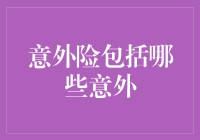 意外险包括哪些意外